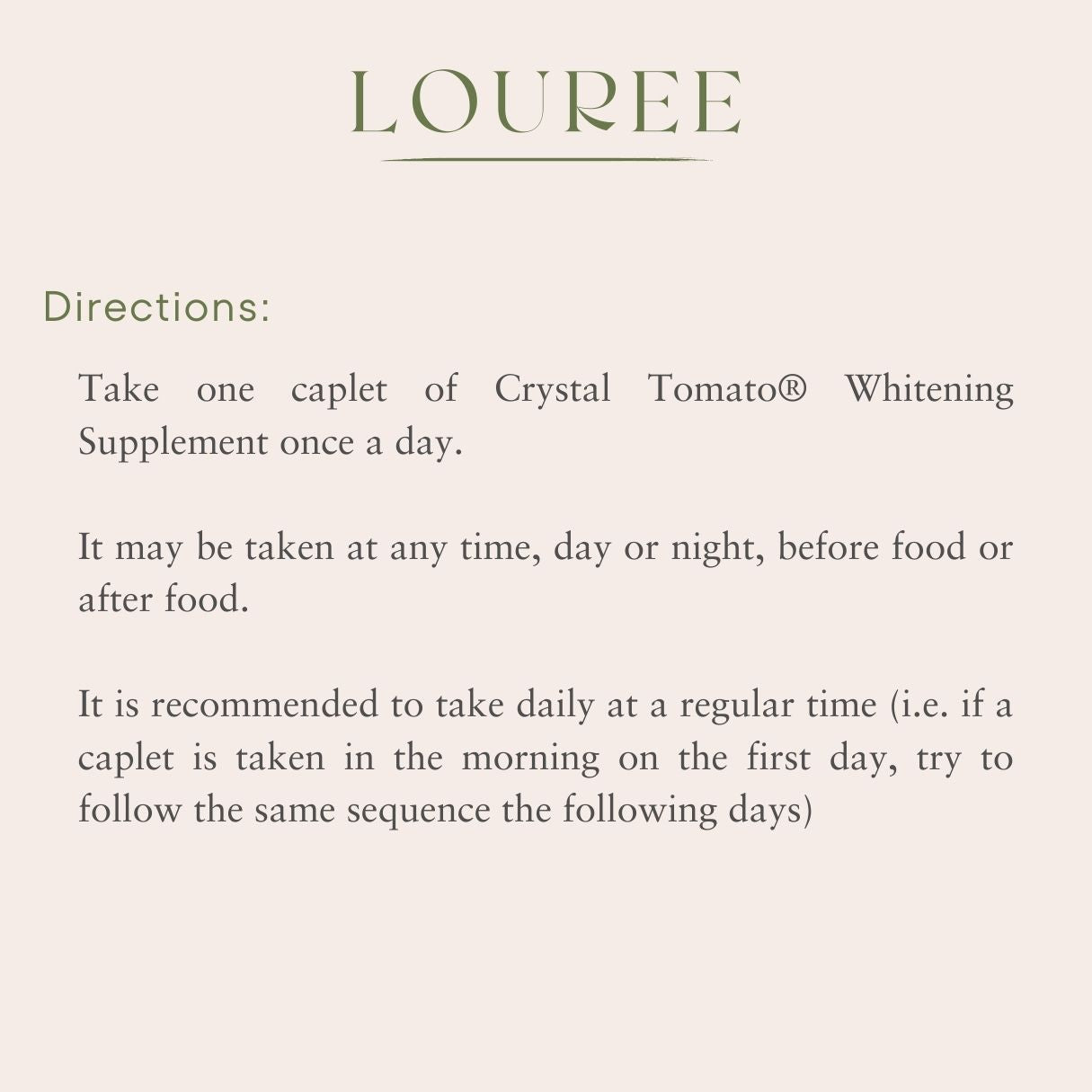 LOUREE

Directions:

Take one caplet of Crystal Tomato® Whitening Supplement once a day.

It may be taken at any time, day or night, before food or after food.

It is recommended to take daily at a regular time (i.e. if a caplet is taken in the morning on the first day, try to follow the same sequence the following days)